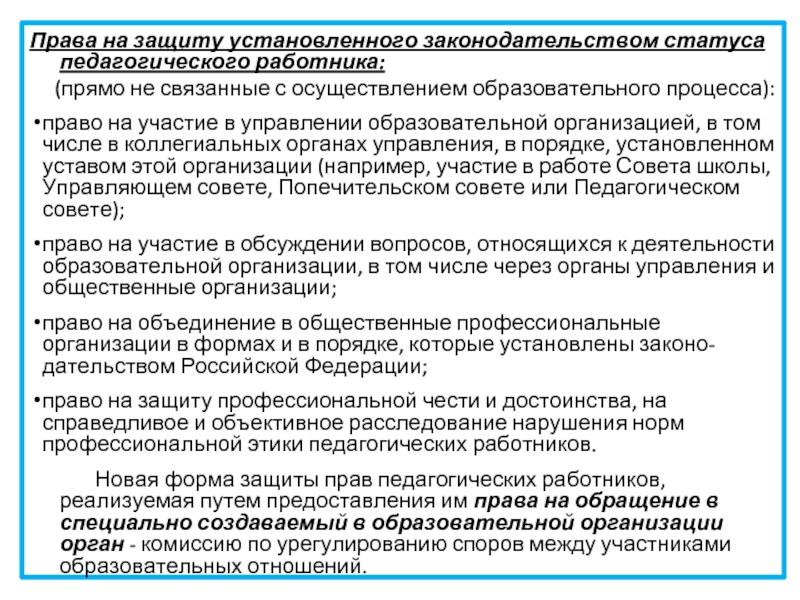 Права на защиту установленного законодательством статуса педагогического работника:

(прямо не связанные с осуществлением образовательного процесса):

•право на участие в управлении образовательной организацией, в том числе в коллегиальных органах управления, в порядке, установленном уставом этой организации (например, участие в работе Совета школы, Управляющем совете, Попечительском совете или Педагогическом совете);

•право на участие в обсуждении вопросов, относящихся к деятельности образовательной организации, в том числе через органы управления и общественные организации;

•право на объединение в общественные профессиональные организации в формах и в порядке, которые установлены законодательством Российской Федерации;

•право на защиту профессиональной чести и достоинства, на справедливое и объективное расследование нарушения норм профессиональной этики педагогических работников.

Новая форма защиты прав педагогических работников, реализуемая путем предоставления им права на обращение в специально создаваемый в образовательной организации орган - комиссию по урегулированию споров между участниками образовательных отношений.